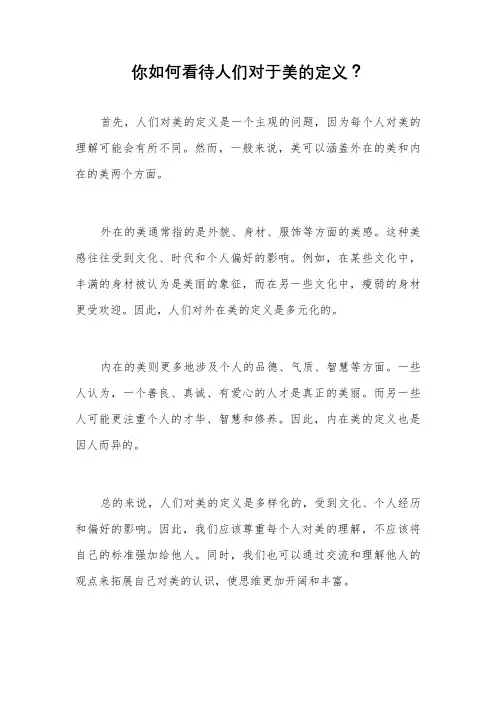 你如何看待人们对于美的定义？

首先，人们对美的定义是一个主观的问题，因为每个人对美的理解可能会有所不同。然而，一般来说，美可以涵盖外在的美和内在的美两个方面。

外在的美通常指的是外貌、身材、服饰等方面的美感。这种美感往往受到文化、时代和个人偏好的影响。例如，在某些文化中，丰满的身材被认为是美丽的象征，而在另一些文化中，瘦弱的身材更受欢迎。因此，人们对外在美的定义是多元化的。

内在的美则更多地涉及个人的品德、气质、智慧等方面。一些人认为，一个善良、真诚、有爱心的人才是真正的美丽。而另一些人可能更注重个人的才华、智慧和修养。因此，内在美的定义也是因人而异的。

总的来说，人们对美的定义是多样化的，受到文化、个人经历和偏好的影响。因此，我们应该尊重每个人对美的理解，不应该将自己的标准强加给他人。同时，我们也可以通过交流和理解他人的观点来拓展自己对美的认识，使思维更加开阔和丰富。